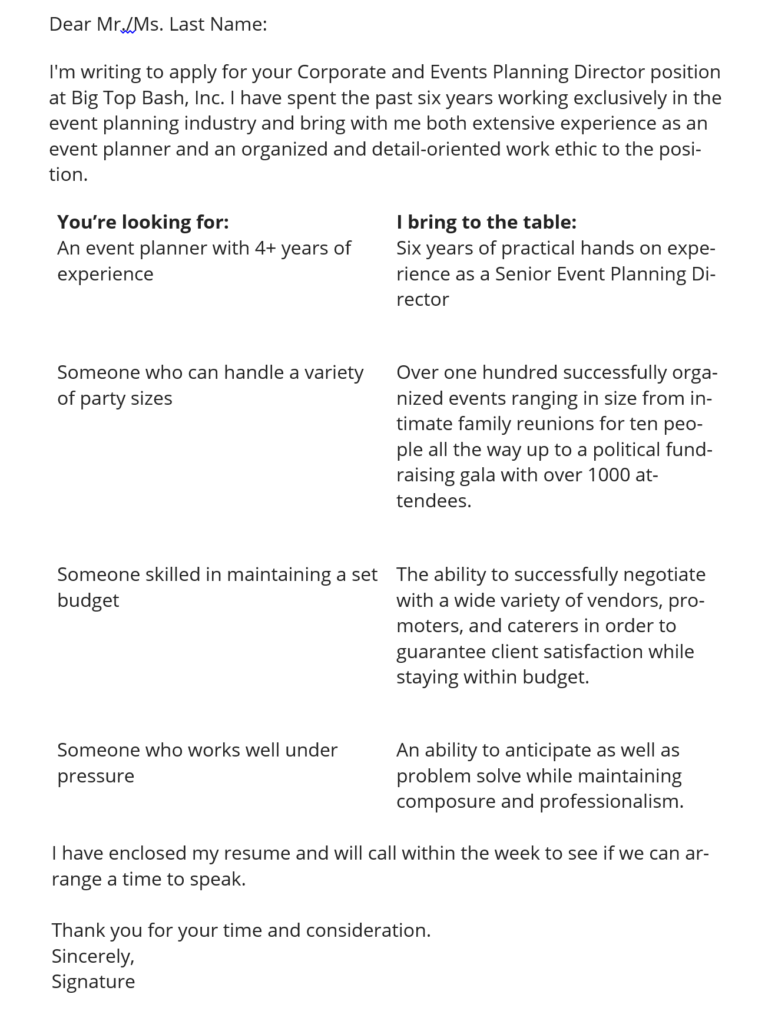 Dear Mr./Ms. Last Name:

I'm writing to apply for your Corporate and Events Planning Director position at Big Top Bash, Inc. I have spent the past six years working exclusively in the event planning industry and bring with me both extensive experience as an event planner and an organized and detail-oriented work ethic to the position.

| You're looking for: | I bring to the table: |
|---|---|
| An event planner with 4+ years of experience | Six years of practical hands on experience as a Senior Event Planning Director |
| Someone who can handle a variety of party sizes | Over one hundred successfully organized events ranging in size from intimate family reunions for ten people all the way up to a political fundraising gala with over 1000 attendees. |
| Someone skilled in maintaining a set budget | The ability to successfully negotiate with a wide variety of vendors, promoters, and caterers in order to guarantee client satisfaction while staying within budget. |
| Someone who works well under pressure | An ability to anticipate as well as problem solve while maintaining composure and professionalism. |

I have enclosed my resume and will call within the week to see if we can arrange a time to speak.

Thank you for your time and consideration.
Sincerely,
Signature